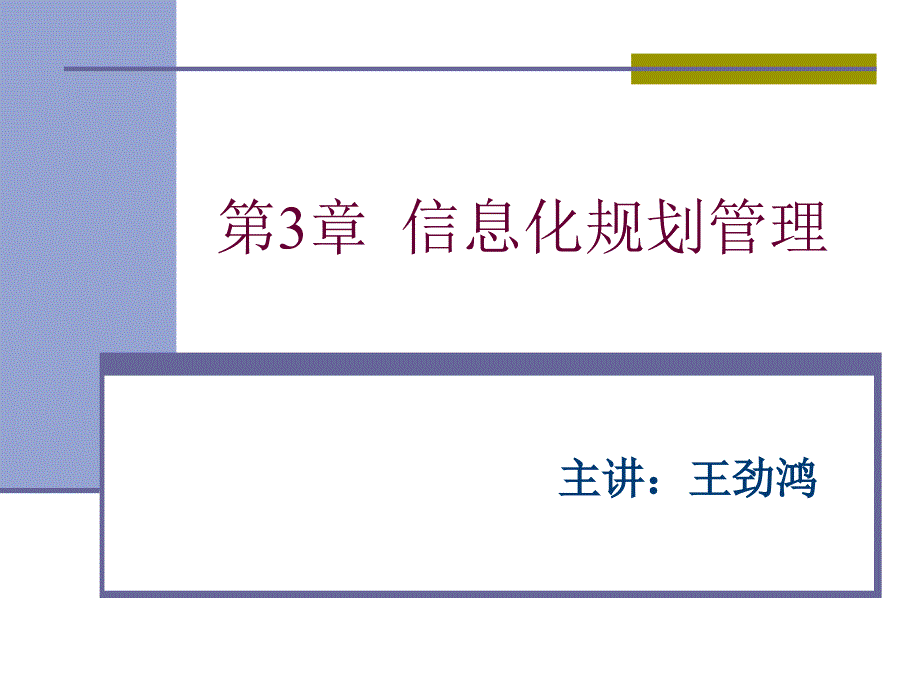 第3章 信息化规划管理

主讲：王劲鸿